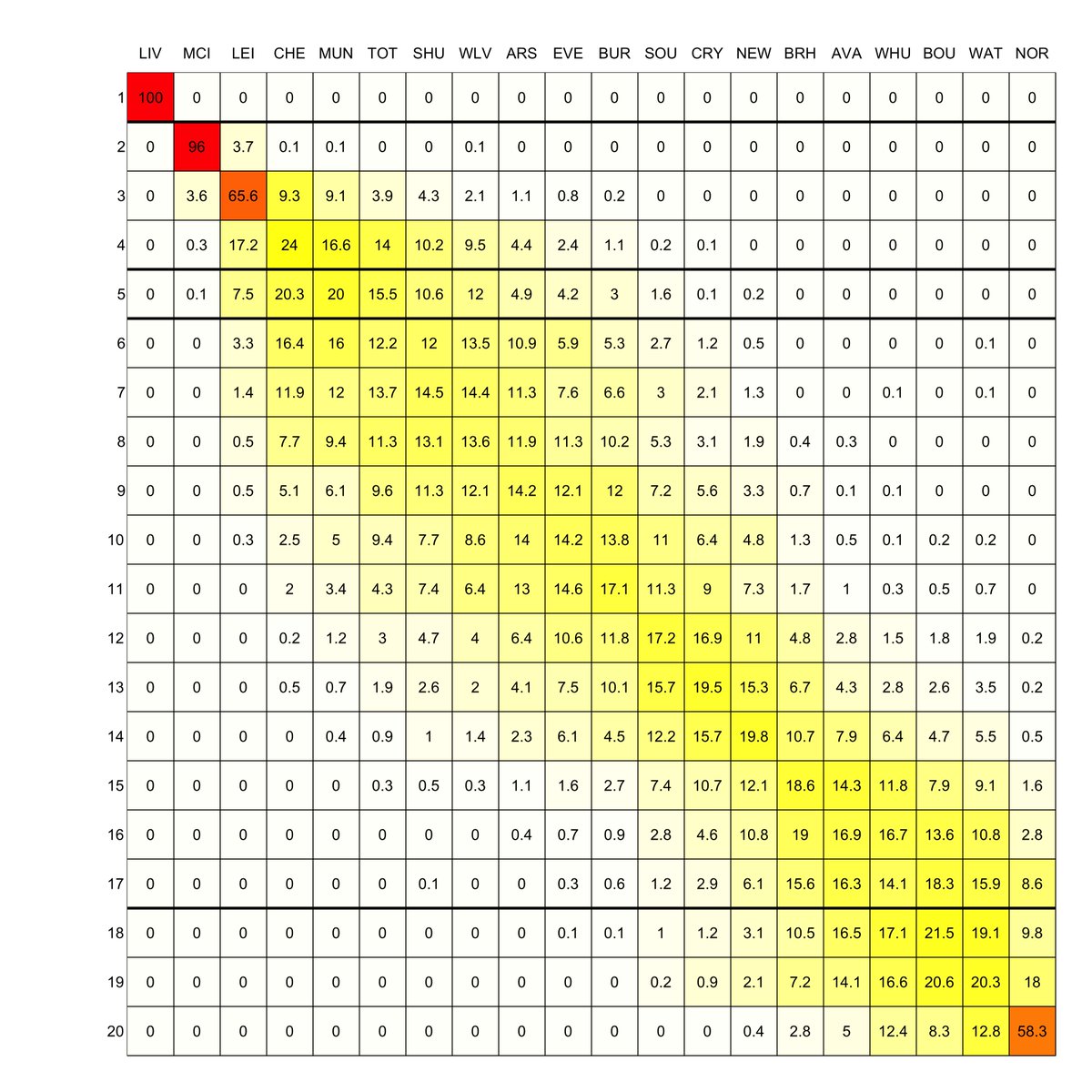 |  | LIV | MCI | LEI | CHE | MUN | TOT | SHU | WLV | ARS | EVE | BUR | SOU | CRY | NEW | BRH | AVA | WHU | BOU | WAT | NOR |
|---|---|---|---|---|---|---|---|---|---|---|---|---|---|---|---|---|---|---|---|---|
| 1 | 100 | 0 | 0 | 0 | 0 | 0 | 0 | 0 | 0 | 0 | 0 | 0 | 0 | 0 | 0 | 0 | 0 | 0 | 0 | 0 |
| 2 | 0 | 96 | 3.7 | 0.1 | 0.1 | 0 | 0 | 0.1 | 0 | 0 | 0 | 0 | 0 | 0 | 0 | 0 | 0 | 0 | 0 | 0 |
| 3 | 0 | 3.6 | 65.6 | 9.3 | 9.1 | 3.9 | 4.3 | 2.1 | 1.1 | 0.8 | 0.2 | 0 | 0 | 0 | 0 | 0 | 0 | 0 | 0 | 0 |
| 4 | 0 | 0.3 | 17.2 | 24 | 16.6 | 14 | 10.2 | 9.5 | 4.4 | 2.4 | 1.1 | 0.2 | 0.1 | 0 | 0 | 0 | 0 | 0 | 0 | 0 |
| 5 | 0 | 0.1 | 7.5 | 20.3 | 20 | 15.5 | 10.6 | 12 | 4.9 | 4.2 | 3 | 1.6 | 0.1 | 0.2 | 0 | 0 | 0 | 0 | 0 | 0 |
| 6 | 0 | 0 | 3.3 | 16.4 | 16 | 12.2 | 12 | 13.5 | 10.9 | 5.9 | 5.3 | 2.7 | 1.2 | 0.5 | 0 | 0 | 0 | 0 | 0.1 | 0 |
| 7 | 0 | 0 | 1.4 | 11.9 | 12 | 13.7 | 14.5 | 14.4 | 11.3 | 7.6 | 6.6 | 3 | 2.1 | 1.3 | 0 | 0 | 0.1 | 0 | 0.1 | 0 |
| 8 | 0 | 0 | 0.5 | 7.7 | 9.4 | 11.3 | 13.1 | 13.6 | 11.9 | 11.3 | 10.2 | 5.3 | 3.1 | 1.9 | 0.4 | 0.3 | 0 | 0 | 0 | 0 |
| 9 | 0 | 0 | 0.5 | 5.1 | 6.1 | 9.6 | 11.3 | 12.1 | 14.2 | 12.1 | 12 | 7.2 | 5.6 | 3.3 | 0.7 | 0.1 | 0.1 | 0 | 0 | 0 |
| 10 | 0 | 0 | 0.3 | 2.5 | 5 | 9.4 | 7.7 | 8.6 | 14 | 14.2 | 13.8 | 11 | 6.4 | 4.8 | 1.3 | 0.5 | 0.1 | 0.2 | 0.2 | 0 |
| 11 | 0 | 0 | 0 | 2 | 3.4 | 4.3 | 7.4 | 6.4 | 13 | 14.6 | 17.1 | 11.3 | 9 | 7.3 | 1.7 | 1 | 0.3 | 0.5 | 0.7 | 0 |
| 12 | 0 | 0 | 0 | 0.2 | 1.2 | 3 | 4.7 | 4 | 6.4 | 10.6 | 11.8 | 17.2 | 16.9 | 11 | 4.8 | 2.8 | 1.5 | 1.8 | 1.9 | 0.2 |
| 13 | 0 | 0 | 0 | 0.5 | 0.7 | 1.9 | 2.6 | 2 | 4.1 | 7.5 | 10.1 | 15.7 | 19.5 | 15.3 | 6.7 | 4.3 | 2.8 | 2.6 | 3.5 | 0.2 |
| 14 | 0 | 0 | 0 | 0 | 0.4 | 0.9 | 1 | 1.4 | 2.3 | 6.1 | 4.5 | 12.2 | 15.7 | 19.8 | 10.7 | 7.9 | 6.4 | 4.7 | 5.5 | 0.5 |
| 15 | 0 | 0 | 0 | 0 | 0 | 0.3 | 0.5 | 0.3 | 1.1 | 1.6 | 2.7 | 7.4 | 10.7 | 12.1 | 18.6 | 14.3 | 11.8 | 7.9 | 9.1 | 1.6 |
| 16 | 0 | 0 | 0 | 0 | 0 | 0 | 0 | 0 | 0.4 | 0.7 | 0.9 | 2.8 | 4.6 | 10.8 | 19 | 16.9 | 16.7 | 13.6 | 10.8 | 2.8 |
| 17 | 0 | 0 | 0 | 0 | 0 | 0 | 0.1 | 0 | 0 | 0.3 | 0.6 | 1.2 | 2.9 | 6.1 | 15.6 | 16.3 | 14.1 | 18.3 | 15.9 | 8.6 |
| 18 | 0 | 0 | 0 | 0 | 0 | 0 | 0 | 0 | 0 | 0.1 | 0.1 | 1 | 1.2 | 3.1 | 10.5 | 16.5 | 17.1 | 21.5 | 19.1 | 9.8 |
| 19 | 0 | 0 | 0 | 0 | 0 | 0 | 0 | 0 | 0 | 0 | 0 | 0.2 | 0.9 | 2.1 | 7.2 | 14.1 | 16.6 | 20.6 | 20.3 | 18 |
| 20 | 0 | 0 | 0 | 0 | 0 | 0 | 0 | 0 | 0 | 0 | 0 | 0 | 0 | 0.4 | 2.8 | 5 | 12.4 | 8.3 | 12.8 | 58.3 |